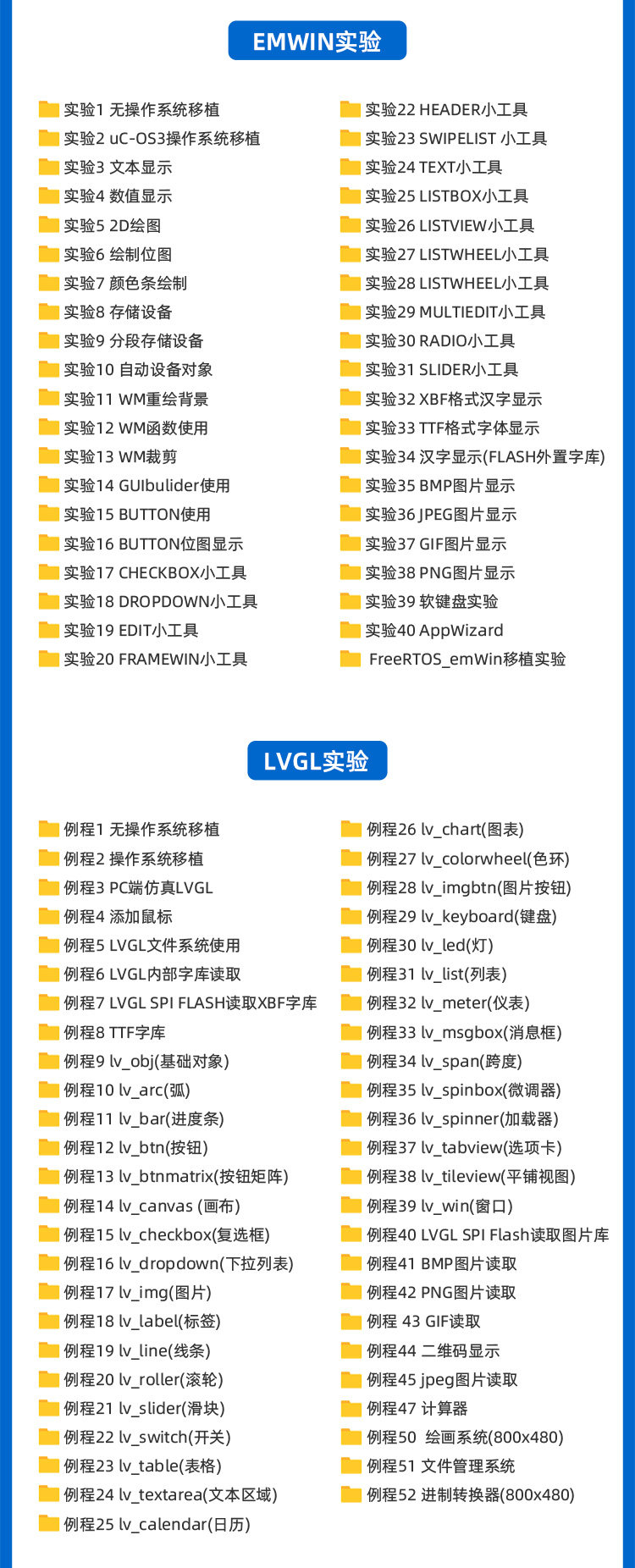 EMWIN实验

实验1 无操作系统移植
实验2 uC-OS3操作系统移植
实验3 文本显示
实验4 数值显示
实验5 2D绘图
实验6 绘制位图
实验7 颜色条绘制
实验8 存储设备
实验9 分段存储设备
实验10 自动设备对象
实验11 WM重绘背景
实验12 WM函数使用
实验13 WM裁剪
实验14 GUIbulider使用
实验15 BUTTON使用
实验16 BUTTON位图显示
实验17 CHECKBOX小工具
实验18 DROPDOWN小工具
实验19 EDIT小工具
实验20 FRAMEWIN小工具

实验22 HEADER小工具
实验23 SWIPELIST 小工具
实验24 TEXT小工具
实验25 LISTBOX小工具
实验26 LISTVIEW小工具
实验27 LISTWHEEL小工具
实验28 LISTWHEEL小工具
实验29 MULTIEDIT小工具
实验30 RADIO小工具
实验31 SLIDER小工具
实验32 XBF格式汉字显示
实验33 TTF格式字体显示
实验34 汉字显示(FLASH外置字库)
实验35 BMP图片显示
实验36 JPEG图片显示
实验37 GIF图片显示
实验38 PNG图片显示
实验39 软键盘实验
实验40 AppWizard
FreeRTOS_emWin移植实验

LVGL实验

例程1 无操作系统移植
例程2 操作系统移植
例程3 PC端仿真LVGL
例程4 添加鼠标
例程5 LVGL文件系统使用
例程6 LVGL内部字库读取
例程7 LVGL SPI FLASH读取XBF字库
例程8 TTF字库
例程9 lv_obj(基础对象)
例程10 lv_arc(弧)
例程11 lv_bar(进度条)
例程12 lv_btn(按钮)
例程13 lv_btnmatrix(按钮矩阵)
例程14 lv_canvas (画布)
例程15 lv_checkbox(复选框)
例程16 lv_dropdown(下拉列表)
例程17 lv_img(图片)
例程18 lv_label(标签)
例程19 lv_line(线条)
例程20 lv_roller(滚轮)
例程21 lv_slider(滑块)
例程22 lv_switch(开关)
例程23 lv_table(表格)
例程24 lv_textarea(文本区域)
例程25 lv_calendar(日历)

例程26 lv_chart(图表)
例程27 lv_colorwheel(色环)
例程28 lv_imgbtn(图片按钮)
例程29 lv_keyboard(键盘)
例程30 lv_led(灯)
例程31 lv_list(列表)
例程32 lv_meter(仪表)
例程33 lv_msgbox(消息框)
例程34 lv_span(跨度)
例程35 lv_spinbox(微调器)
例程36 lv_spinner(加载器)
例程37 lv_tabview(选项卡)
例程38 lv_tileview(平铺视图)
例程39 lv_win(窗口)
例程40 LVGL SPI Flash读取图片库
例程41 BMP图片读取
例程42 PNG图片读取
例程 43 GIF读取
例程44 二维码显示
例程45 jpeg图片读取
例程47 计算器
例程50 绘画系统(800x480)
例程51 文件管理系统
例程52 进制转换器(800x480)